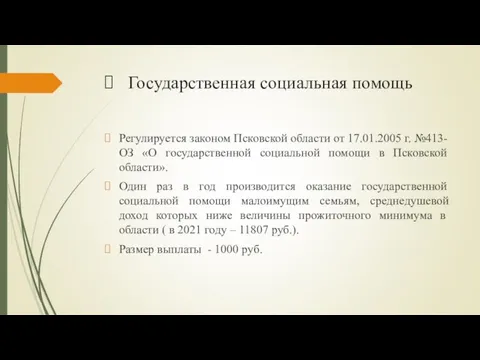 Государственная социальная помощь

Регулируется законом Псковской области от 17.01.2005 г. №413-ОЗ «О государственной социальной помощи в Псковской области».

Один раз в год производится оказание государственной социальной помощи малоимущим семьям, среднедушевой доход которых ниже величины прожиточного минимума в области ( в 2021 году – 11807 руб.).

Размер выплаты - 1000 руб.